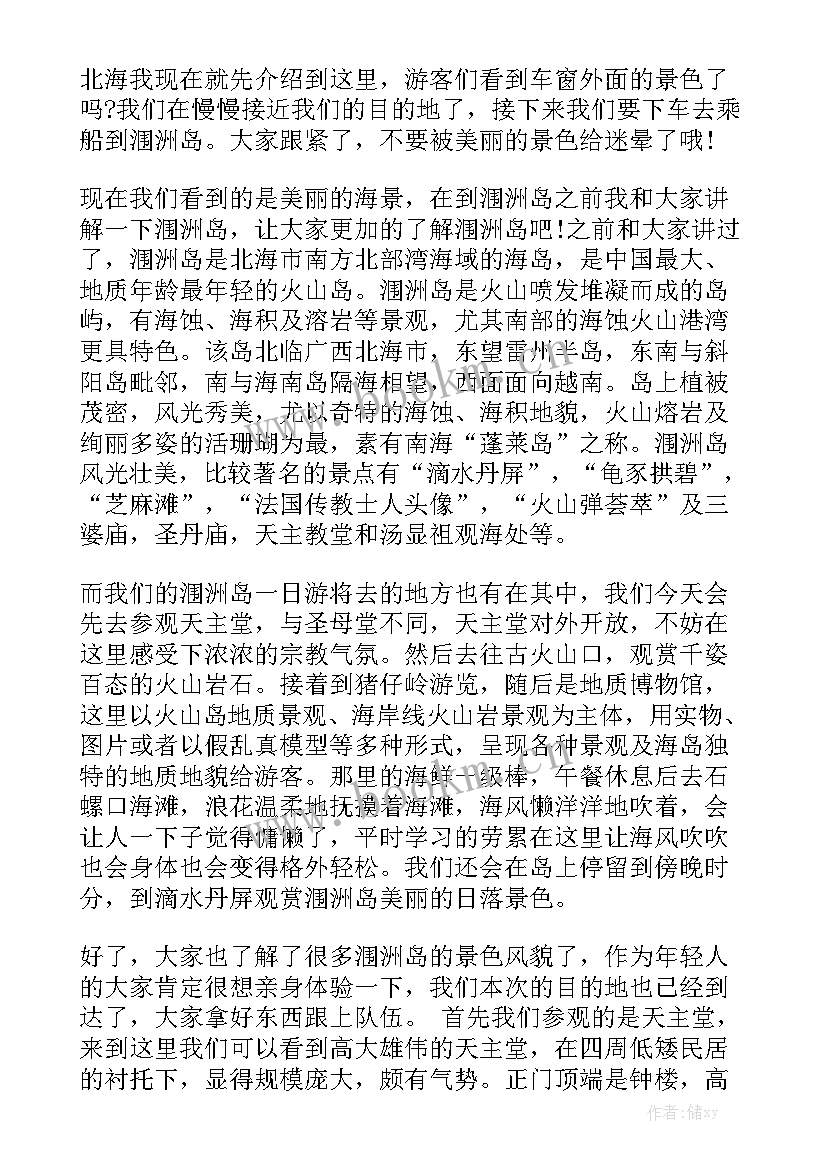 北海我现在就先介绍到这里，游客们看到车窗外面的景色了吗?我们在慢慢接近我们的目的地了，接下来我们要下车去乘船到涠洲岛。大家跟紧了，不要被美丽的景色给迷晕了哦!

现在我们看到的是美丽的海景，在到涠洲岛之前我和大家讲解一下涠洲岛，让大家更加的了解涠洲岛吧!之前和大家讲过了，涠洲岛是北海市南方北部湾海域的海岛，是中国最大、地质年龄最年轻的火山岛。涠洲岛是火山喷发堆凝而成的岛屿，有海蚀、海积及溶岩等景观，尤其南部的海蚀火山港湾更具特色。该岛北临广西北海市，东望雷州半岛，东南与斜阳岛毗邻，南与海南岛隔海相望，西面面向越南。岛上植被茂密，风光秀美，尤以奇特的海蚀、海积地貌，火山熔岩及绚丽多姿的活珊瑚为最，素有南海“蓬莱岛”之称。涠洲岛风光壮美，比较著名的景点有“滴水丹屏”，“龟豕拱碧”，“芝麻滩”，“法国传教士人头像”，“火山弹荟萃”及三婆庙，圣丹庙，天主教堂和汤显祖观海处等。

而我们的涠洲岛一日游将去的地方也有在其中，我们今天会先去参观天主堂，与圣母堂不同，天主堂对外开放，不妨在这里感受下浓浓的宗教气氛。然后去往古火山口，观赏千姿百态的火山岩石。接着到猪仔岭游览，随后是地质博物馆，这里以火山岛地质景观、海岸线火山岩景观为主体，用实物、图片或者以假乱真模型等多种形式，呈现各种景观及海岛独特的地质地貌给游客。那里的海鲜一级棒，午餐休息后去石螺口海滩，浪花温柔地抚摸着海滩，海风懒洋洋地吹着，会让人一下子觉得慵懒了，平时学习的劳累在这里让海风吹吹也会身体也会变得格外轻松。我们还会在岛上停留到傍晚时分，到滴水丹屏观赏涠洲岛美丽的日落景色。

好了，大家也了解了很多涠洲岛的景色风貌了，作为年轻人的大家肯定很想亲身体验一下，我们本次的目的地也已经到达了，大家拿好东西跟上队伍。 首先我们参观的是天主堂，来到这里我们可以看到高大雄伟的天主堂，在四周低矮民居的衬托下，显得规模庞大，颇有气势。正门顶端是钟楼，高

作者：储xy